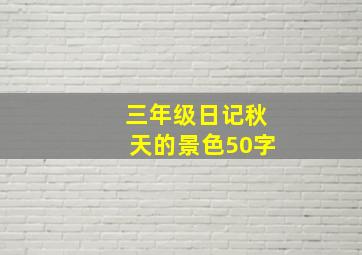 三年级日记秋天的景色50字